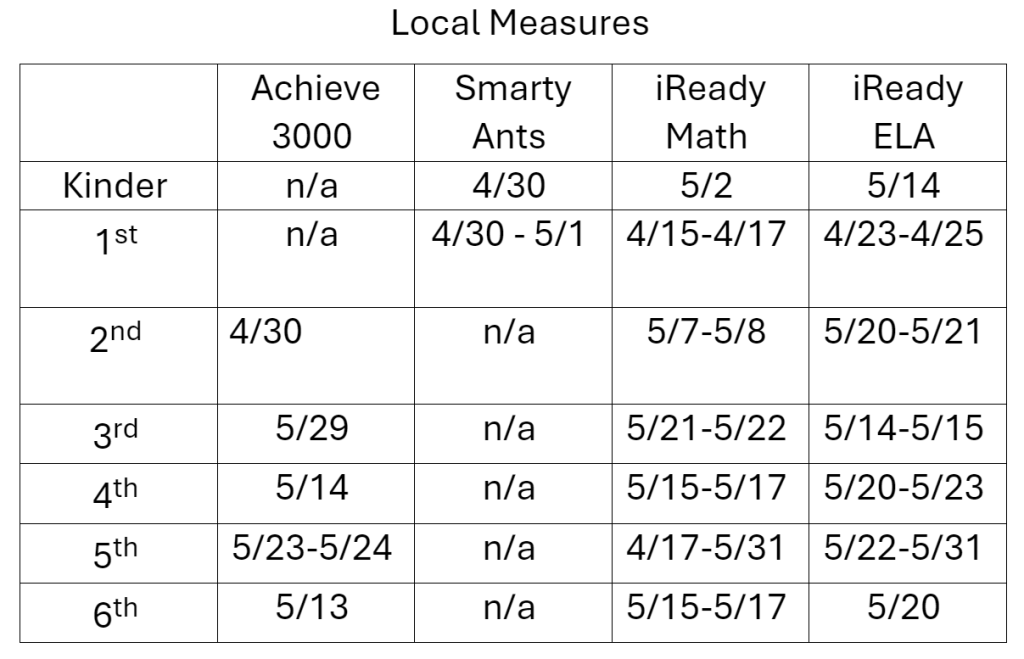 Local Measures

|  | Achieve 3000 | Smarty Ants | iReady Math | iReady ELA |
|---|---|---|---|---|
| Kinder | n/a | 4/30 | 5/2 | 5/14 |
| 1st | n/a | 4/30 - 5/1 | 4/15-4/17 | 4/23-4/25 |
| 2nd | 4/30 | n/a | 5/7-5/8 | 5/20-5/21 |
| 3rd | 5/29 | n/a | 5/21-5/22 | 5/14-5/15 |
| 4th | 5/14 | n/a | 5/15-5/17 | 5/20-5/23 |
| 5th | 5/23-5/24 | n/a | 4/17-5/31 | 5/22-5/31 |
| 6th | 5/13 | n/a | 5/15-5/17 | 5/20 |